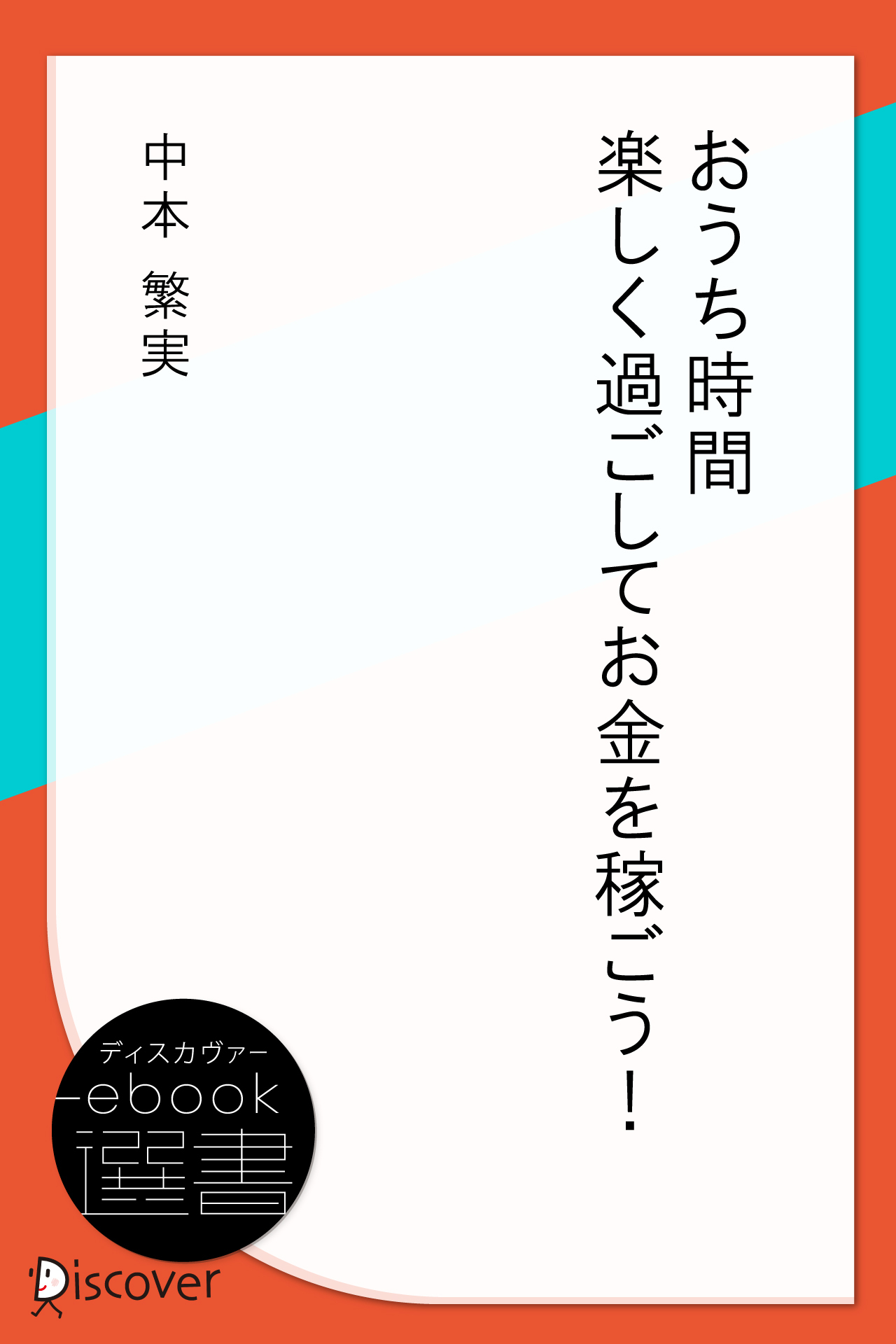 おうち時間
楽しく過ごしてお金を稼ごう！

中本　繁実

ディスカヴァー
ebook
選書

Discover